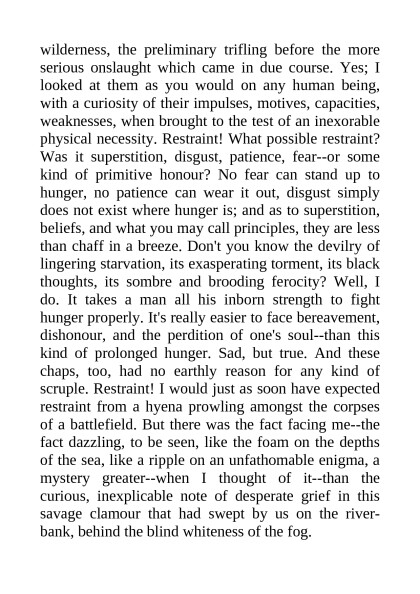 wilderness, the preliminary trifling before the more serious onslaught which came in due course. Yes; I looked at them as you would on any human being, with a curiosity of their impulses, motives, capacities, weaknesses, when brought to the test of an inexorable physical necessity. Restraint! What possible restraint? Was it superstition, disgust, patience, fear--or some kind of primitive honour? No fear can stand up to hunger, no patience can wear it out, disgust simply does not exist where hunger is; and as to superstition, beliefs, and what you may call principles, they are less than chaff in a breeze. Don't you know the devilry of lingering starvation, its exasperating torment, its black thoughts, its sombre and brooding ferocity? Well, I do. It takes a man all his inborn strength to fight hunger properly. It's really easier to face bereavement, dishonour, and the perdition of one's soul--than this kind of prolonged hunger. Sad, but true. And these chaps, too, had no earthly reason for any kind of scruple. Restraint! I would just as soon have expected restraint from a hyena prowling amongst the corpses of a battlefield. But there was the fact facing me--the fact dazzling, to be seen, like the foam on the depths of the sea, like a ripple on an unfathomable enigma, a mystery greater--when I thought of it--than the curious, inexplicable note of desperate grief in this savage clamour that had swept by us on the river-bank, behind the blind whiteness of the fog.